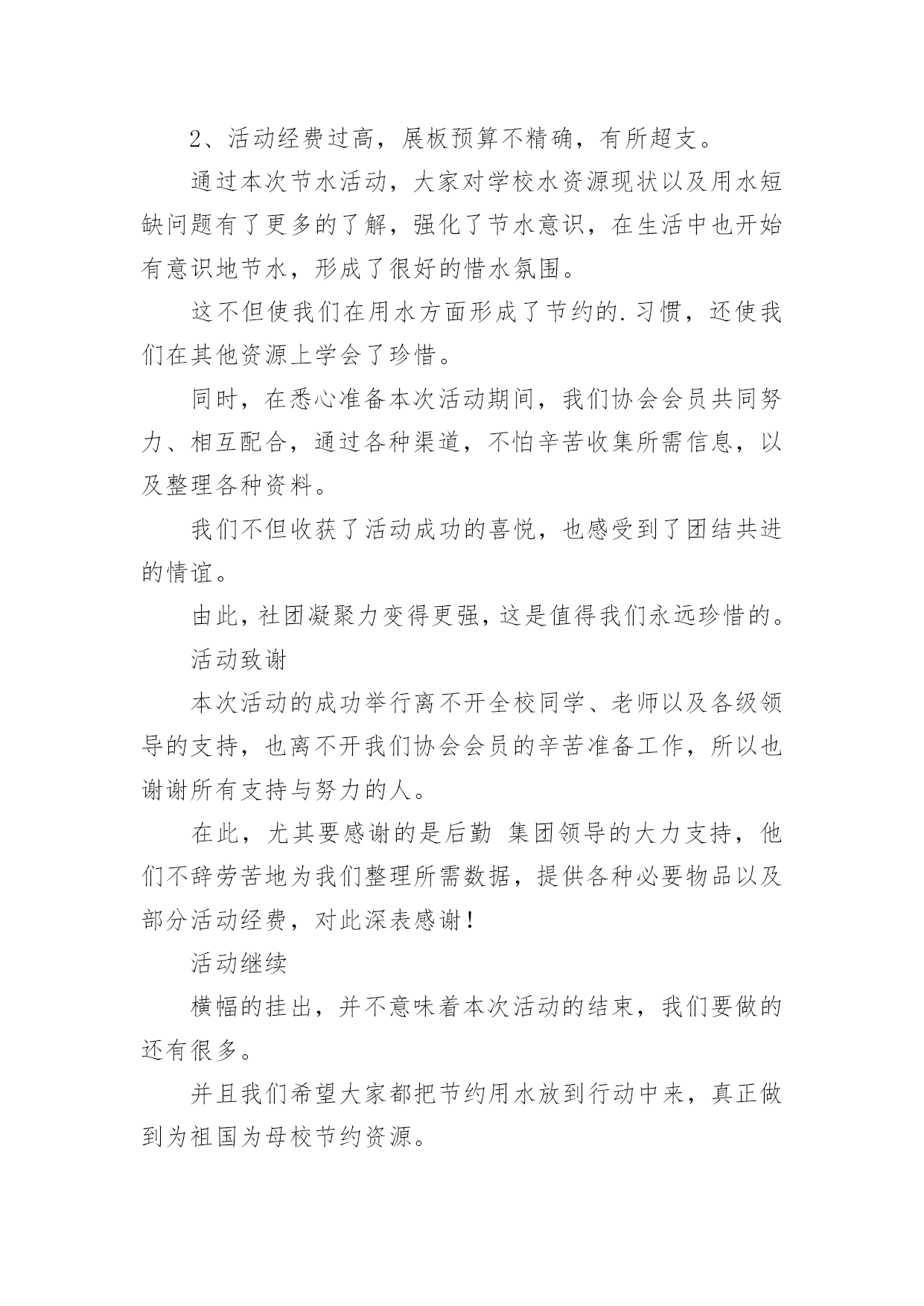 2、活动经费过高，展板预算不精确，有所超支。

通过本次节水活动，大家对学校水资源现状以及用水短缺问题有了更多的了解，强化了节水意识，在生活中也开始有意识地节水，形成了很好的惜水氛围。

这不但使我们在用水方面形成了节约的.习惯，还使我们在其他资源上学会了珍惜。

同时，在悉心准备本次活动期间，我们协会会员共同努力、相互配合，通过各种渠道，不怕辛苦收集所需信息，以及整理各种资料。

我们不但收获了活动成功的喜悦，也感受到了团结共进的情谊。

由此，社团凝聚力变得更强，这是值得我们永远珍惜的。

活动致谢

本次活动的成功举行离不开全校同学、老师以及各级领导的支持，也离不开我们协会会员的辛苦准备工作，所以也谢谢所有支持与努力的人。

在此，尤其要感谢的是后勤 集团领导的大力支持，他们不辞劳苦地为我们整理所需数据，提供各种必要物品以及部分活动经费，对此深表感谢！

活动继续

横幅的挂出，并不意味着本次活动的结束，我们要做的还有很多。

并且我们希望大家都把节约用水放到行动中来，真正做到为祖国为母校节约资源。